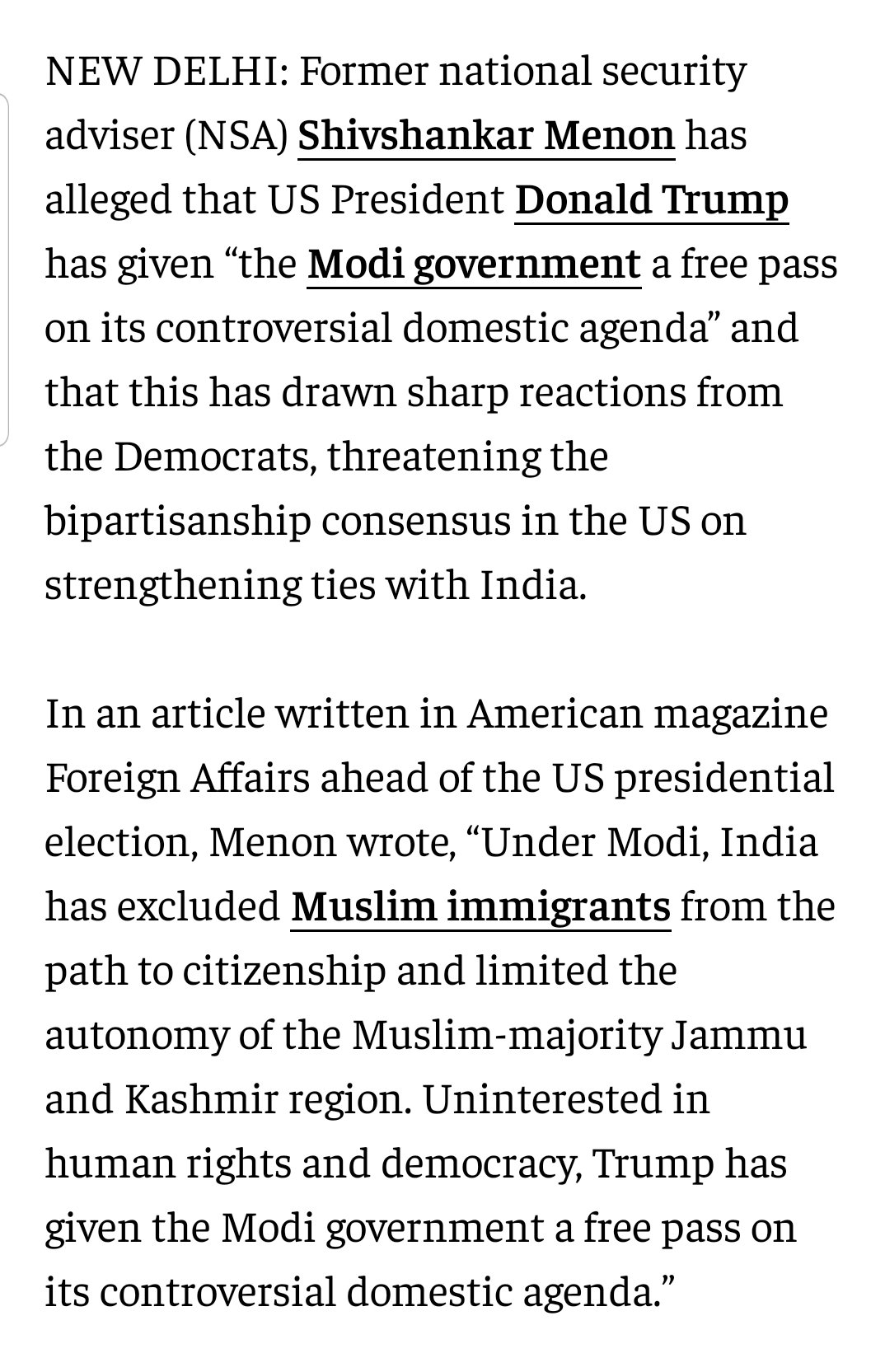 NEW DELHI: Former national security adviser (NSA) Shivshankar Menon has alleged that US President Donald Trump has given “the Modi government a free pass on its controversial domestic agenda” and that this has drawn sharp reactions from the Democrats, threatening the bipartisanship consensus in the US on strengthening ties with India.

In an article written in American magazine Foreign Affairs ahead of the US presidential election, Menon wrote, “Under Modi, India has excluded Muslim immigrants from the path to citizenship and limited the autonomy of the Muslim-majority Jammu and Kashmir region. Uninterested in human rights and democracy, Trump has given the Modi government a free pass on its controversial domestic agenda.”